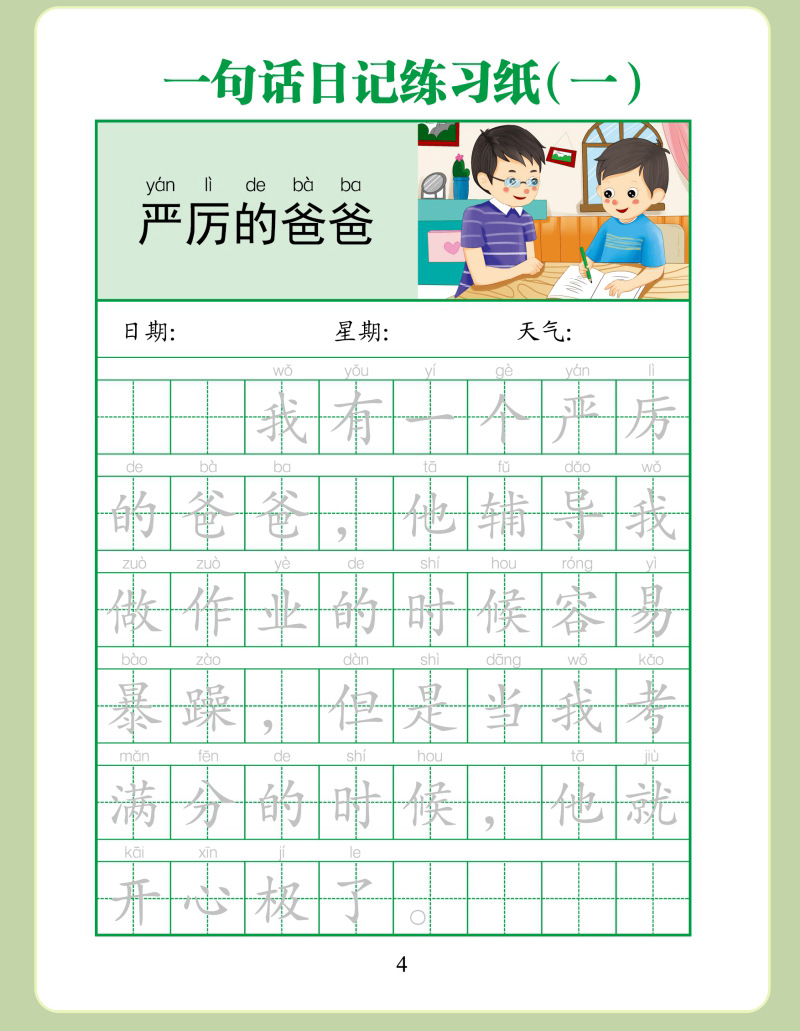 一句话日记练习纸(一)

yán lì de bà ba
严厉的爸爸

日期: 星期: 天气:

wǒ yǒu yí gè yán lì
我有一个严厉

de bà ba tā fǔ dǎo wǒ
的爸爸，他辅导我

zuò zuò yè de shí hou róng yì
做作业的时候容易

bào zào dàn shì dāng wǒ kǎo
暴躁，但是当我考

mǎn fēn de shí hou tā jiù
满分的时候，他就

kāi xīn jí le
开心极了。

4